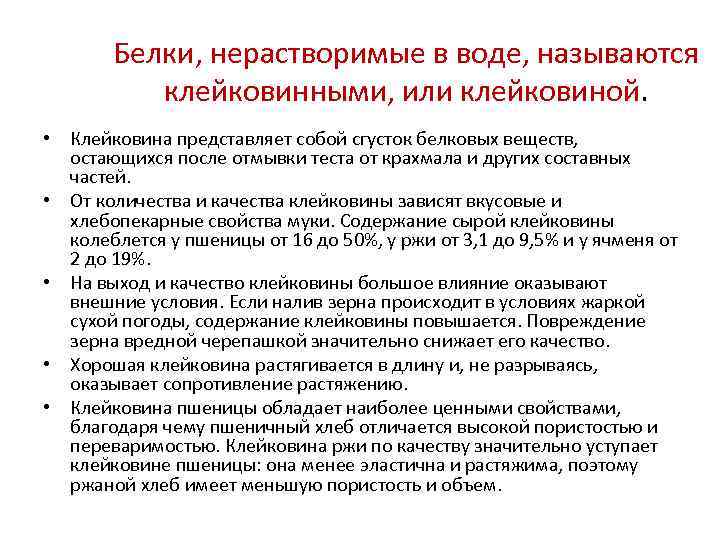 Белки, нерастворимые в воде, называются клейковинными, или клейковиной.

• Клейковина представляет собой сгусток белковых веществ, остающихся после отмывки теста от крахмала и других составных частей.
• От количества и качества клейковины зависят вкусовые и хлебопекарные свойства муки. Содержание сырой клейковины колеблется у пшеницы от 16 до 50%, у ржи от 3,1 до 9,5% и у ячменя от 2 до 19%.
• На выход и качество клейковины большое влияние оказывают внешние условия. Если налив зерна происходит в условиях жаркой сухой погоды, содержание клейковины повышается. Повреждение зерна вредной черепашкой значительно снижает его качество.
• Хорошая клейковина растягивается в длину и, не разрываясь, оказывает сопротивление растяжению.
• Клейковина пшеницы обладает наиболее ценными свойствами, благодаря чему пшеничный хлеб отличается высокой пористостью и переваримостью. Клейковина ржи по качеству значительно уступает клейковине пшеницы: она менее эластична и растяжима, поэтому ржаной хлеб имеет меньшую пористость и объем.